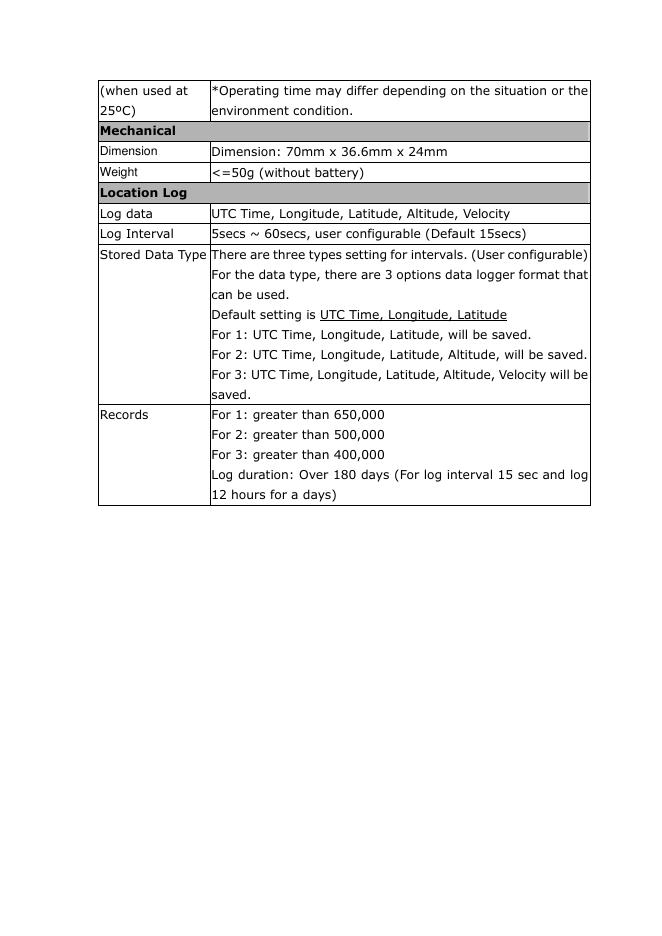 | (when used at 25ºC) | *Operating time may differ depending on the situation or the environment condition. |
|---|---|
| **Mechanical** | |
| Dimension | Dimension: 70mm x 36.6mm x 24mm |
| Weight | <=50g (without battery) |
| **Location Log** | |
| Log data | UTC Time, Longitude, Latitude, Altitude, Velocity |
| Log Interval | 5secs ~ 60secs, user configurable (Default 15secs) |
| Stored Data Type | There are three types setting for intervals. (User configurable) For the data type, there are 3 options data logger format that can be used. Default setting is UTC Time, Longitude, Latitude For 1: UTC Time, Longitude, Latitude, will be saved. For 2: UTC Time, Longitude, Latitude, Altitude, will be saved. For 3: UTC Time, Longitude, Latitude, Altitude, Velocity will be saved. |
| Records | For 1: greater than 650,000 For 2: greater than 500,000 For 3: greater than 400,000 Log duration: Over 180 days (For log interval 15 sec and log 12 hours for a days) |